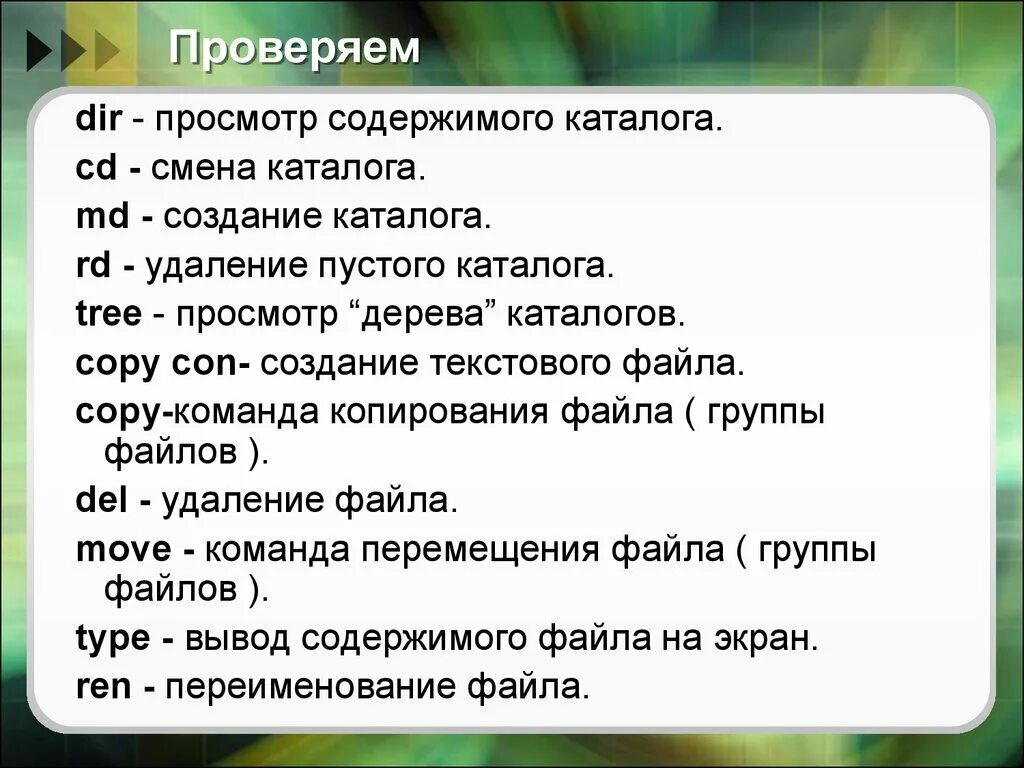 Проверяем

dir - просмотр содержимого каталога.
cd - смена каталога.
md - создание каталога.
rd - удаление пустого каталога.
tree - просмотр “дерева” каталогов.
copy con- создание текстового файла.
copy-команда копирования файла ( группы файлов ).
del - удаление файла.
move - команда перемещения файла ( группы файлов ).
type - вывод содержимого файла на экран.
ren - переименование файла.